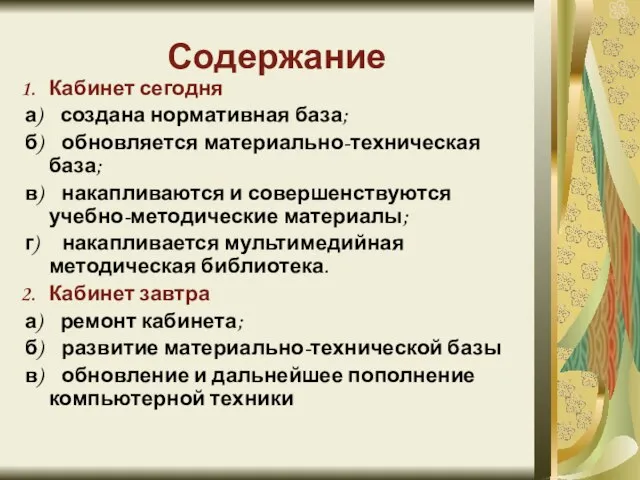 Содержание

1. Кабинет сегодня

а) создана нормативная база;

б) обновляется материально-техническая база;

в) накапливаются и совершенствуются учебно-методические материалы;

г) накапливается мультимедийная методическая библиотека.

2. Кабинет завтра

а) ремонт кабинета;

б) развитие материально-технической базы

в) обновление и дальнейшее пополнение компьютерной техники